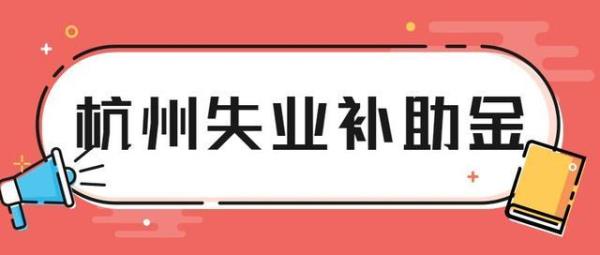 杭州失业补助金